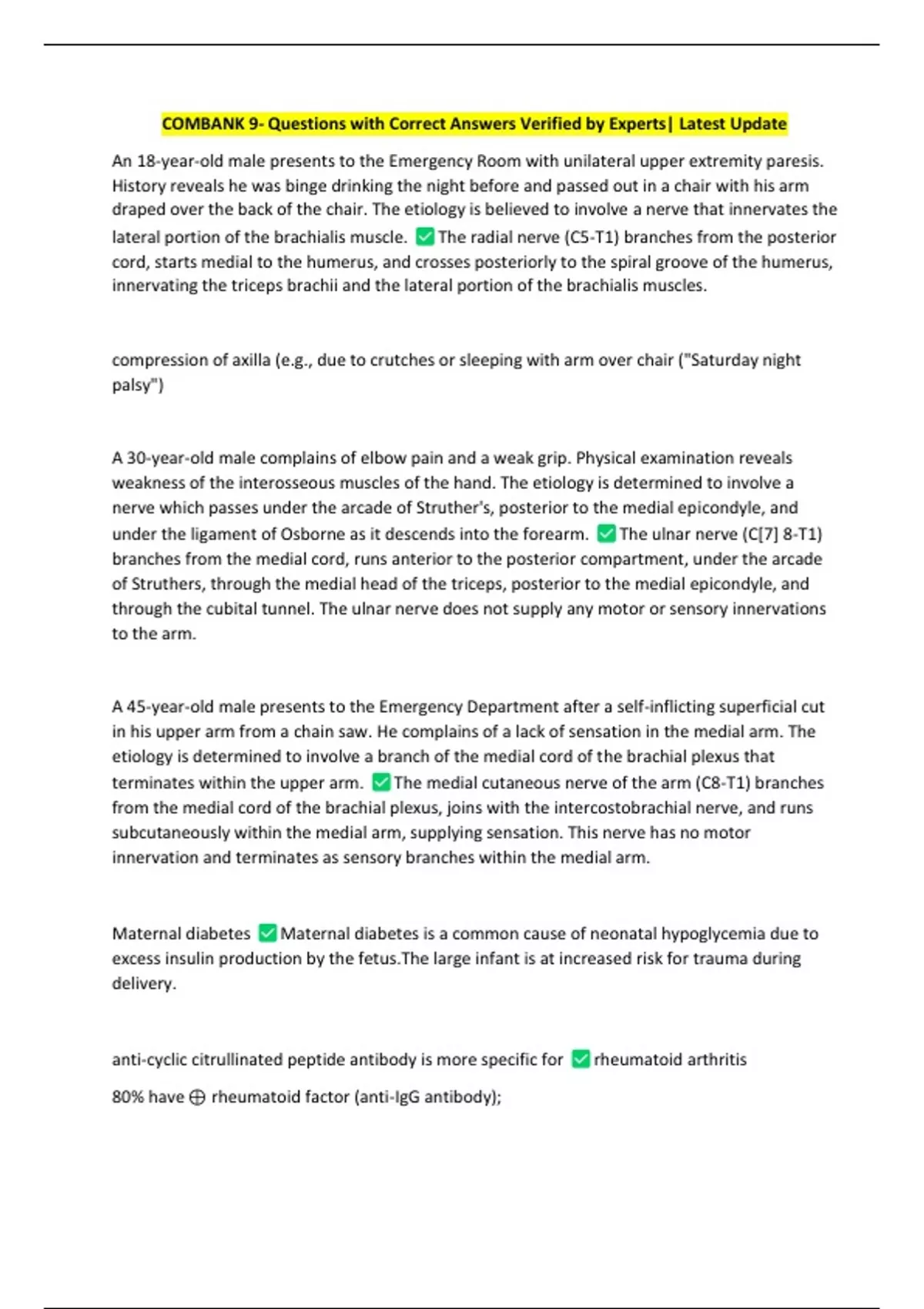 COMBANK 9- Questions with Correct Answers Verified by Experts| Latest Update

An 18-year-old male presents to the Emergency Room with unilateral upper extremity paresis. History reveals he was binge drinking the night before and passed out in a chair with his arm draped over the back of the chair. The etiology is believed to involve a nerve that innervates the lateral portion of the brachialis muscle. ✅ The radial nerve (C5-T1) branches from the posterior cord, starts medial to the humerus, and crosses posteriorly to the spiral groove of the humerus, innervating the triceps brachii and the lateral portion of the brachialis muscles.

compression of axilla (e.g., due to crutches or sleeping with arm over chair ("Saturday night palsy")

A 30-year-old male complains of elbow pain and a weak grip. Physical examination reveals weakness of the interosseous muscles of the hand. The etiology is determined to involve a nerve which passes under the arcade of Struther's, posterior to the medial epicondyle, and under the ligament of Osborne as it descends into the forearm. ✅ The ulnar nerve (C[7] 8-T1) branches from the medial cord, runs anterior to the posterior compartment, under the arcade of Struthers, through the medial head of the triceps, posterior to the medial epicondyle, and through the cubital tunnel. The ulnar nerve does not supply any motor or sensory innervations to the arm.

A 45-year-old male presents to the Emergency Department after a self-inflicting superficial cut in his upper arm from a chain saw. He complains of a lack of sensation in the medial arm. The etiology is determined to involve a branch of the medial cord of the brachial plexus that terminates within the upper arm. ✅ The medial cutaneous nerve of the arm (C8-T1) branches from the medial cord of the brachial plexus, joins with the intercostobrachial nerve, and runs subcutaneously within the medial arm, supplying sensation. This nerve has no motor innervation and terminates as sensory branches within the medial arm.

Maternal diabetes ✅ Maternal diabetes is a common cause of neonatal hypoglycemia due to excess insulin production by the fetus.The large infant is at increased risk for trauma during delivery.

anti-cyclic citrullinated peptide antibody is more specific for ✅ rheumatoid arthritis

80% have ⊕ rheumatoid factor (anti-IgG antibody);